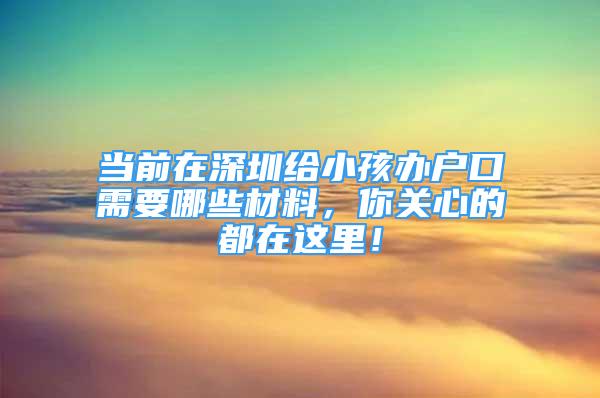 当前在深圳给小孩办户口需要哪些材料，你关心的都在这里！